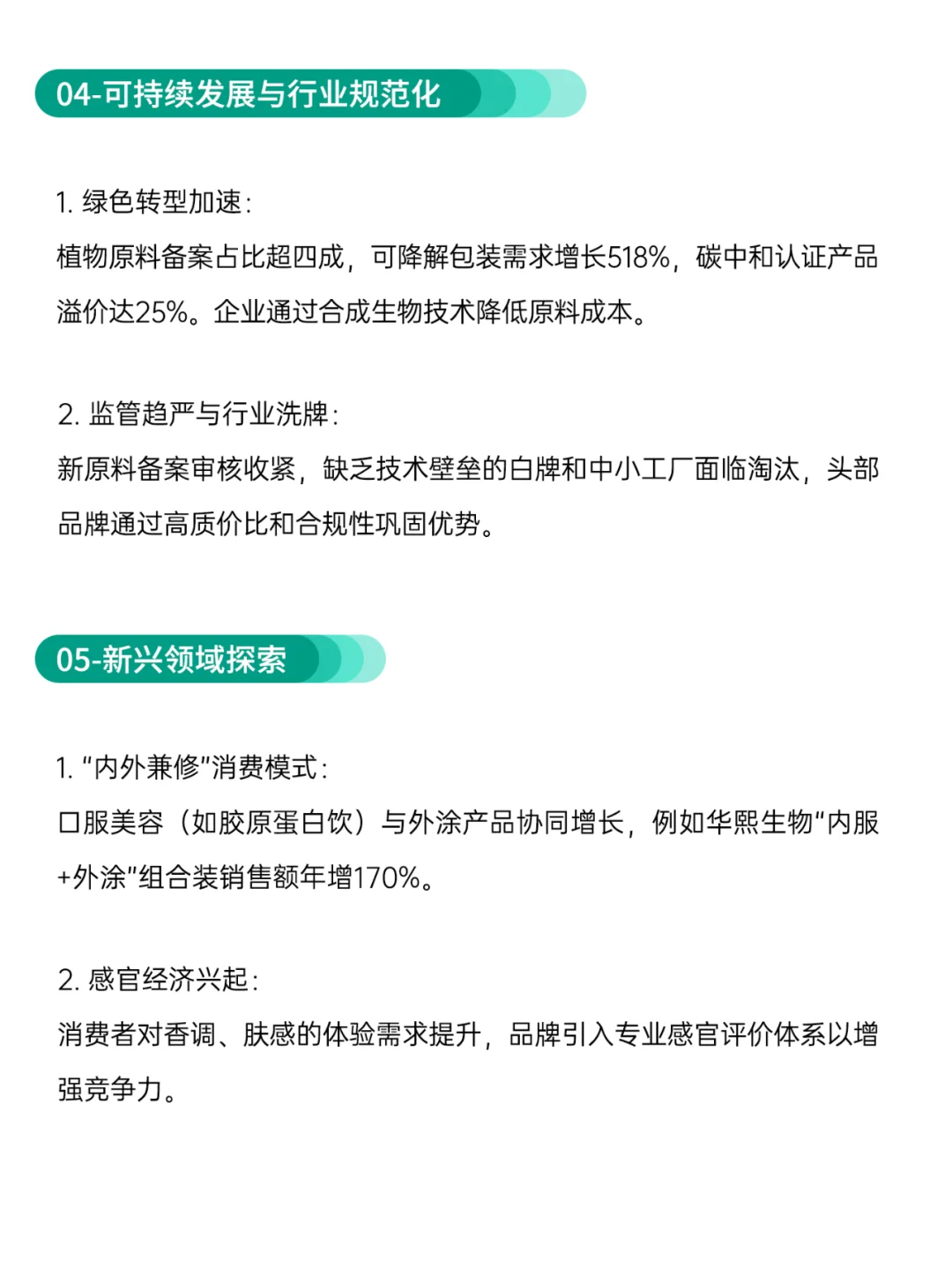 04-可持续发展与行业规范化

1. 绿色转型加速：
植物原料备案占比超四成，可降解包装需求增长518%，碳中和认证产品溢价达25%。企业通过合成生物技术降低原料成本。

2. 监管趋严与行业洗牌：
新原料备案审核收紧，缺乏技术壁垒的白牌和中小工厂面临淘汰，头部品牌通过高质价比和合规性巩固优势。

05-新兴领域探索

1. “内外兼修”消费模式：
口服美容（如胶原蛋白饮）与外涂产品协同增长，例如华熙生物“内服+外涂”组合装销售额年增170%。

2. 感官经济兴起：
消费者对香调、肤感的体验需求提升，品牌引入专业感官评价体系以增强竞争力。